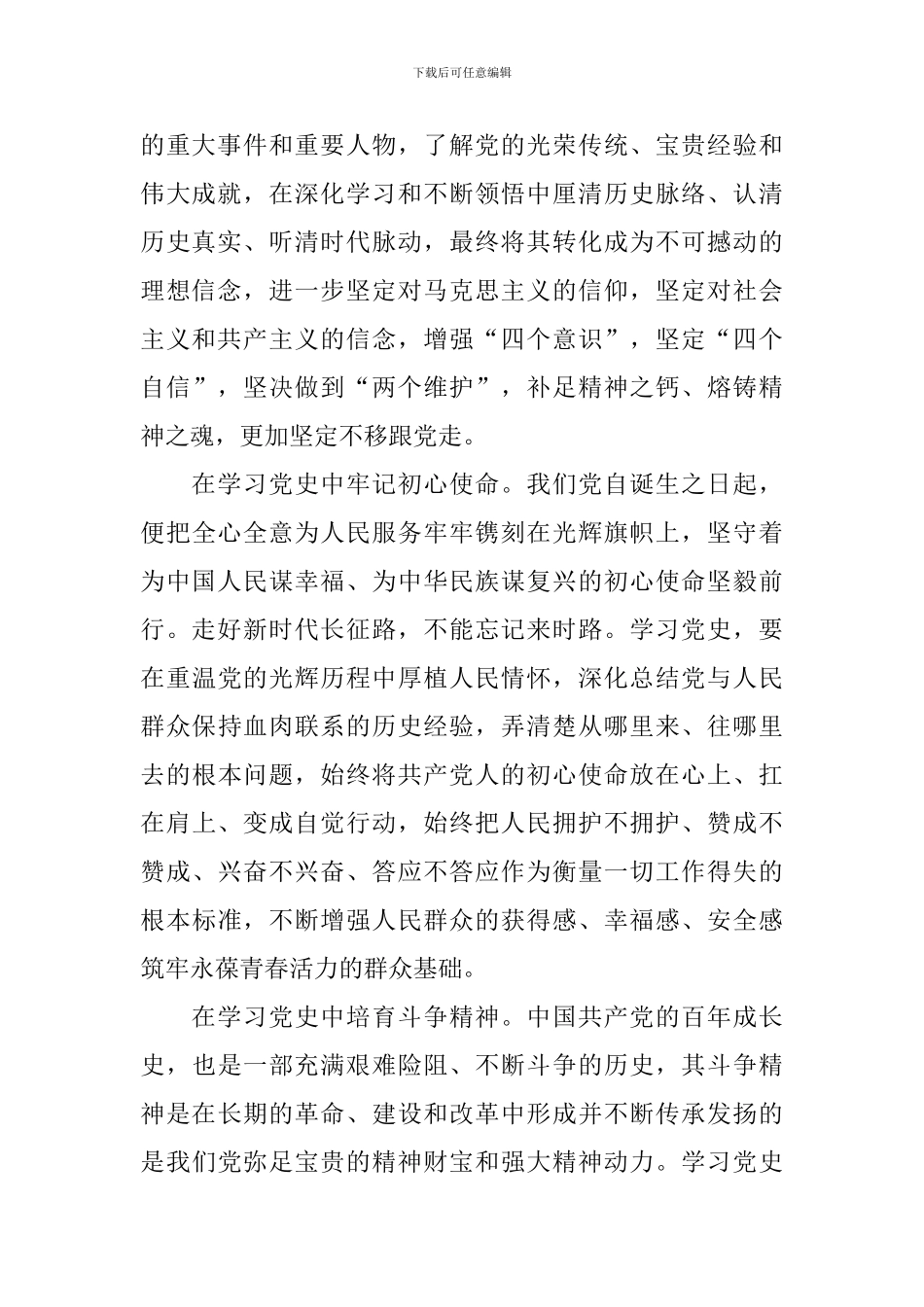 下载后可任意编辑

的重大事件和重要人物，了解党的光荣传统、宝贵经验和伟大成就，在深化学习和不断领悟中厘清历史脉络、认清历史真实、听清时代脉动，最终将其转化成为不可撼动的理想信念，进一步坚定对马克思主义的信仰，坚定对社会主义和共产主义的信念，增强“四个意识”，坚定“四个自信”，坚决做到“两个维护”，补足精神之钙、熔铸精神之魂，更加坚定不移跟党走。

在学习党史中牢记初心使命。我们党自诞生之日起，便把全心全意为人民服务牢牢镌刻在光辉旗帜上，坚守着为中国人民谋幸福、为中华民族谋复兴的初心使命坚毅前行。走好新时代长征路，不能忘记来时路。学习党史，要在重温党的光辉历程中厚植人民情怀，深化总结党与人民群众保持血肉联系的历史经验，弄清楚从哪里来、往哪里去的根本问题，始终将共产党人的初心使命放在心上、扛在肩上、变成自觉行动，始终把人民拥护不拥护、赞成不赞成、兴奋不兴奋、答应不答应作为衡量一切工作得失的根本标准，不断增强人民群众的获得感、幸福感、安全感筑牢永葆青春活力的群众基础。

在学习党史中培育斗争精神。中国共产党的百年成长史，也是一部充满艰难险阻、不断斗争的历史，其斗争精神是在长期的革命、建设和改革中形成并不断传承发扬的是我们党弥足宝贵的精神财宝和强大精神动力。学习党史